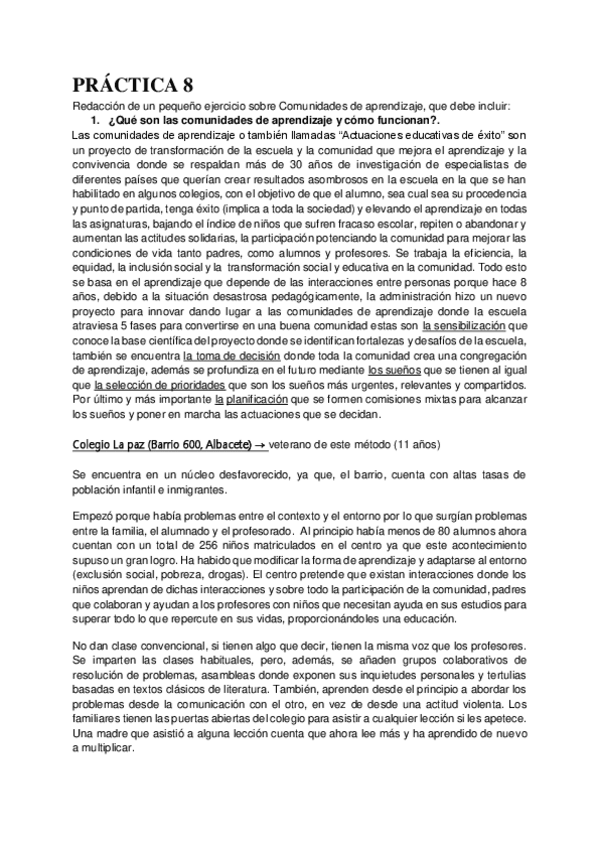 PRÁCTICA 8

Redacción de un pequeño ejercicio sobre Comunidades de aprendizaje, que debe incluir:

1. ¿Qué son las comunidades de aprendizaje y cómo funcionan?.

Las comunidades de aprendizaje o también llamadas "Actuaciones educativas de éxito" son un proyecto de transformación de la escuela y la comunidad que mejora el aprendizaje y la convivencia donde se respaldan más de 30 años de investigación de especialistas de diferentes países que querían crear resultados asombrosos en la escuela en la que se han habilitado en algunos colegios, con el objetivo de que el alumno, sea cual sea su procedencia y punto de partida, tenga éxito (implica a toda la sociedad) y elevando el aprendizaje en todas las asignaturas, bajando el índice de niños que sufren fracaso escolar, repiten o abandonar y aumentan las actitudes solidarias, la participación potenciando la comunidad para mejorar las condiciones de vida tanto padres, como alumnos y profesores. Se trabaja la eficiencia, la equidad, la inclusión social y la transformación social y educativa en la comunidad. Todo esto se basa en el aprendizaje que depende de las interacciones entre personas porque hace 8 años, debido a la situación desastrosa pedagógicamente, la administración hizo un nuevo proyecto para innovar dando lugar a las comunidades de aprendizaje donde la escuela atraviesa 5 fases para convertirse en una buena comunidad estas son la sensibilización que conoce la base científica del proyecto donde se identifican fortalezas y desafíos de la escuela, también se encuentra la toma de decisión donde toda la comunidad crea una congregación de aprendizaje, además se profundiza en el futuro mediante los sueños que se tienen al igual que la selección de prioridades que son los sueños más urgentes, relevantes y compartidos. Por último y más importante la planificación que se formen comisiones mixtas para alcanzar los sueños y poner en marcha las actuaciones que se decidan.

Colegio La paz (Barrio 600, Albacete) → veterano de este método (11 años)

Se encuentra en un núcleo desfavorecido, ya que, el barrio, cuenta con altas tasas de población infantil e inmigrantes.

Empezó porque había problemas entre el contexto y el entorno por lo que surgían problemas entre la familia, el alumnado y el profesorado. Al principio había menos de 80 alumnos ahora cuentan con un total de 256 niños matriculados en el centro ya que este acontecimiento supuso un gran logro. Ha habido que modificar la forma de aprendizaje y adaptarse al entorno (exclusión social, pobreza, drogas). El centro pretende que existan interacciones donde los niños aprendan de dichas interacciones y sobre todo la participación de la comunidad, padres que colaboran y ayudan a los profesores con niños que necesitan ayuda en sus estudios para superar todo lo que repercute en sus vidas, proporcionándoles una educación.

No dan clase convencional, si tienen algo que decir, tienen la misma voz que los profesores. Se imparten las clases habituales, pero, además, se añaden grupos colaborativos de resolución de problemas, asambleas donde exponen sus inquietudes personales y tertulias basadas en textos clásicos de literatura. También, aprenden desde el principio a abordar los problemas desde la comunicación con el otro, en vez de desde una actitud violenta. Los familiares tienen las puertas abiertas del colegio para asistir a cualquier lección si les apetece. Una madre que asistió a alguna lección cuenta que ahora lee más y ha aprendido de nuevo a multiplicar.